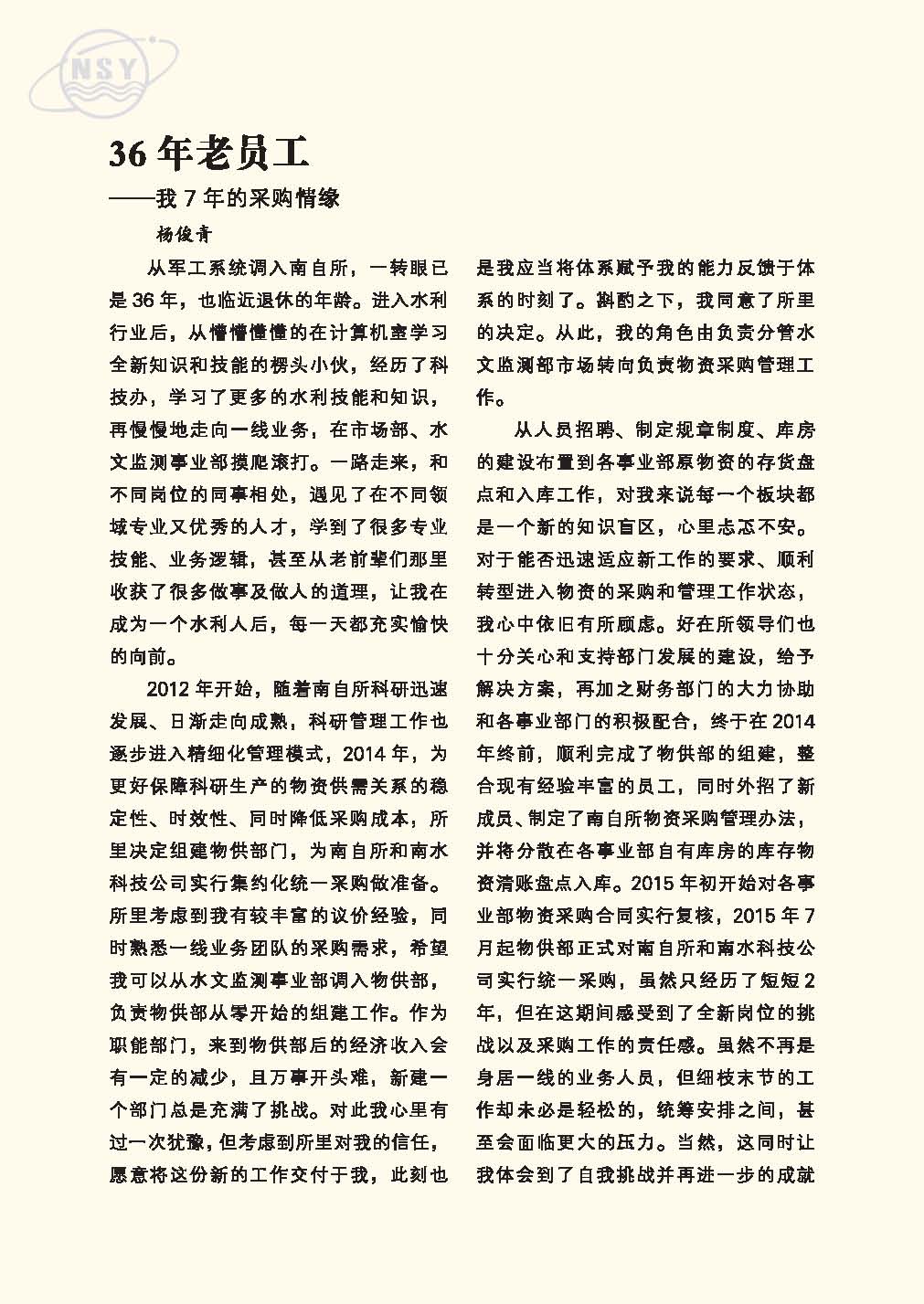 NSY

36 年老员工

——我 7 年的采购情缘

杨俊青

从军工系统调入南自所，一转眼已是 36 年，也临近退休的年龄。进入水利行业后，从懵懵懂懂的在计算机室学习全新知识和技能的楞头小伙，经历了科技办，学习了更多的水利技能和知识，再慢慢地走向一线业务，在市场部、水文监测事业部摸爬滚打。一路走来，和不同岗位的同事相处，遇见了在不同领域专业又优秀的人才，学到了很多专业技能、业务逻辑，甚至从老前辈们那里收获了很多做事及做人的道理，让我在成为一个水利人后，每一天都充实愉快的向前。

2012 年开始，随着南自所科研迅速发展、日渐走向成熟，科研管理工作也逐步进入精细化管理模式，2014 年，为更好保障科研生产的物资供需关系的稳定性、时效性、同时降低采购成本，所里决定组建物供部门，为南自所和南水科技公司实行集约化统一采购做准备。所里考虑到我有较丰富的议价经验，同时熟悉一线业务团队的采购需求，希望我可以从水文监测事业部调入物供部，负责物供部从零开始的组建工作。作为职能部门，来到物供部后的经济收入会有一定的减少，且万事开头难，新建一个部门总是充满了挑战。对此我心里有过一次犹豫，但考虑到所里对我的信任，愿意将这份新的工作交付于我，此刻也是我应当将体系赋予我的能力反馈于体系的时刻了。斟酌之下，我同意了所里的决定。从此，我的角色由负责分管水文监测部市场转向负责物资采购管理工作。

从人员招聘、制定规章制度、库房的建设布置到各事业部原物资的存货盘点和入库工作，对我来说每一个板块都是一个新的知识盲区，心里忐忑不安。对于能否迅速适应新工作的要求、顺利转型进入物资的采购和管理工作状态，我心中依旧有所顾虑。好在所领导们也十分关心和支持部门发展的建设，给予解决方案，再加之财务部门的大力协助和各事业部门的积极配合，终于在 2014 年终前，顺利完成了物供部的组建，整合现有经验丰富的员工，同时外招了新成员、制定了南自所物资采购管理办法，并将分散在各事业部自有库房的库存物资清账盘点入库。2015 年初开始对各事业部物资采购合同实行复核，2015 年 7 月起物供部正式对南自所和南水科技公司实行统一采购，虽然只经历了短短 2 年，但在这期间感受到了全新岗位的挑战以及采购工作的责任感。虽然不再是身居一线的业务人员，但细枝末节的工作却未必是轻松的，统筹安排之间，甚至会面临更大的压力。当然，这同时让我体会到了自我挑战并再进一步的成就